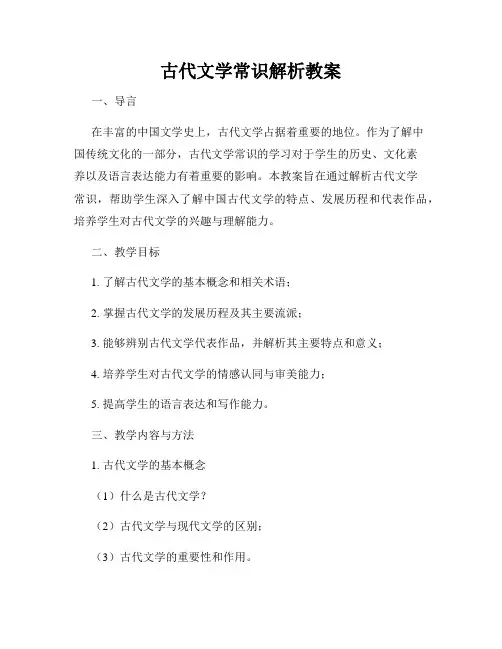 古代文学常识解析教案

一、导言

在丰富的中国文学史上，古代文学占据着重要的地位。作为了解中国传统文化的一部分，古代文学常识的学习对于学生的历史、文化素养以及语言表达能力有着重要的影响。本教案旨在通过解析古代文学常识，帮助学生深入了解中国古代文学的特点、发展历程和代表作品，培养学生对古代文学的兴趣与理解能力。

二、教学目标

1. 了解古代文学的基本概念和相关术语；

2. 掌握古代文学的发展历程及其主要流派；

3. 能够辨别古代文学代表作品，并解析其主要特点和意义；

4. 培养学生对古代文学的情感认同与审美能力；

5. 提高学生的语言表达和写作能力。

三、教学内容与方法

1. 古代文学的基本概念

（1）什么是古代文学？

（2）古代文学与现代文学的区别；

（3）古代文学的重要性和作用。